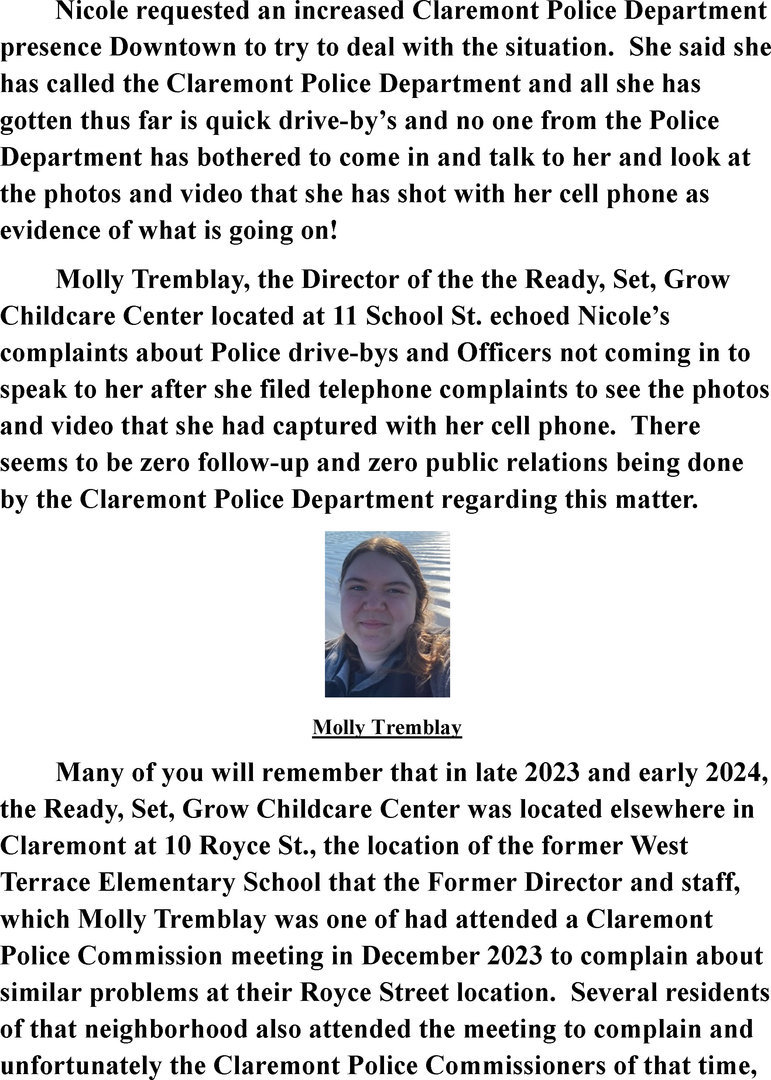 Nicole requested an increased Claremont Police Department presence Downtown to try to deal with the situation. She said she has called the Claremont Police Department and all she has gotten thus far is quick drive-by's and no one from the Police Department has bothered to come in and talk to her and look at the photos and video that she has shot with her cell phone as evidence of what is going on!

Molly Tremblay, the Director of the the Ready, Set, Grow Childcare Center located at 11 School St. echoed Nicole's complaints about Police drive-bys and Officers not coming in to speak to her after she filed telephone complaints to see the photos and video that she had captured with her cell phone. There seems to be zero follow-up and zero public relations being done by the Claremont Police Department regarding this matter.

Molly Tremblay

Many of you will remember that in late 2023 and early 2024, the Ready, Set, Grow Childcare Center was located elsewhere in Claremont at 10 Royce St., the location of the former West Terrace Elementary School that the Former Director and staff, which Molly Tremblay was one of had attended a Claremont Police Commission meeting in December 2023 to complain about similar problems at their Royce Street location. Several residents of that neighborhood also attended the meeting to complain and unfortunately the Claremont Police Commissioners of that time,